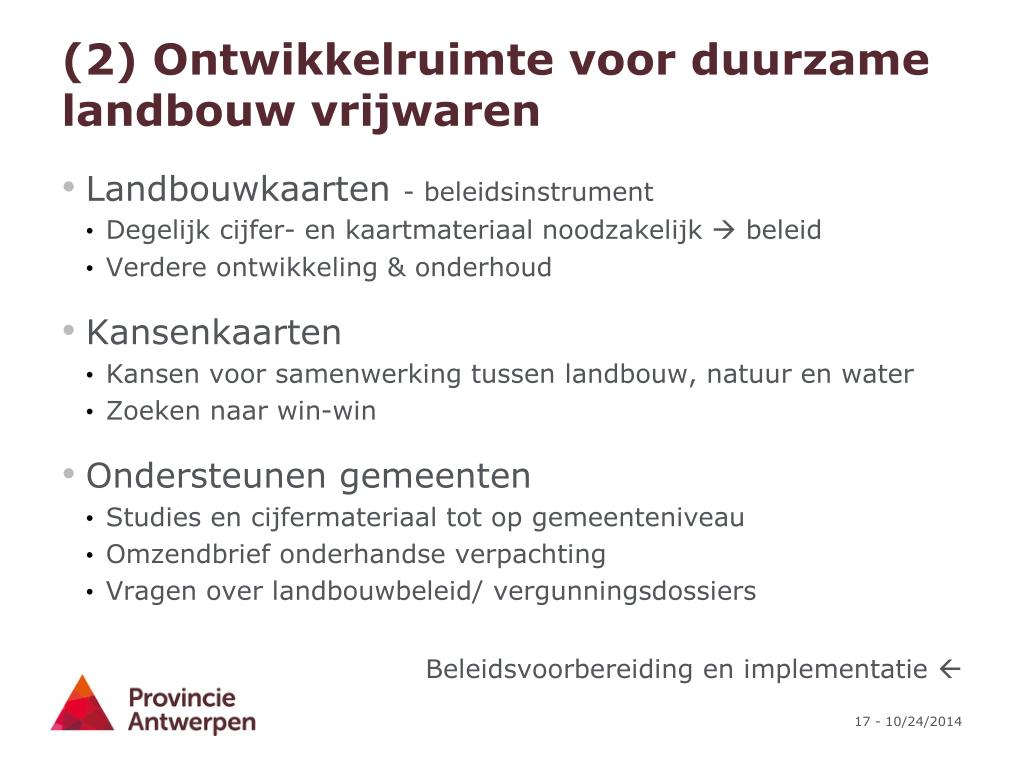 (2) Ontwikkelruimte voor duurzame landbouw vrijwaren

• Landbouwkaarten - beleidsinstrument
• Degelijk cijfer- en kaartmateriaal noodzakelijk → beleid
• Verdere ontwikkeling & onderhoud

• Kansenkaarten
• Kansen voor samenwerking tussen landbouw, natuur en water
• Zoeken naar win-win

• Ondersteunen gemeenten
• Studies en cijfermateriaal tot op gemeenteniveau
• Omzendbrief onderhandse verpachting
• Vragen over landbouwbeleid/ vergunningsdossiers

Beleidsvoorbereiding en implementatie ←

Provincie Antwerpen

17 - 10/24/2014